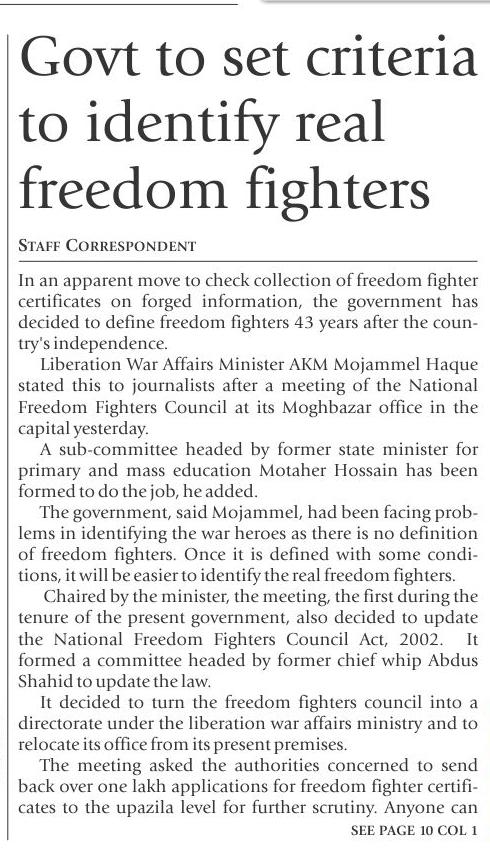 Govt to set criteria to identify real freedom fighters

STAFF CORRESPONDENT

In an apparent move to check collection of freedom fighter certificates on forged information, the government has decided to define freedom fighters 43 years after the country's independence.

Liberation War Affairs Minister AKM Mojammel Haque stated this to journalists after a meeting of the National Freedom Fighters Council at its Moghbazar office in the capital yesterday.

A sub-committee headed by former state minister for primary and mass education Motaher Hossain has been formed to do the job, he added.

The government, said Mojammel, had been facing problems in identifying the war heroes as there is no definition of freedom fighters. Once it is defined with some conditions, it will be easier to identify the real freedom fighters.

Chaired by the minister, the meeting, the first during the tenure of the present government, also decided to update the National Freedom Fighters Council Act, 2002. It formed a committee headed by former chief whip Abdus Shahid to update the law.

It decided to turn the freedom fighters council into a directorate under the liberation war affairs ministry and to relocate its office from its present premises.

The meeting asked the authorities concerned to send back over one lakh applications for freedom fighter certificates to the upazila level for further scrutiny. Anyone can

SEE PAGE 10 COL 1